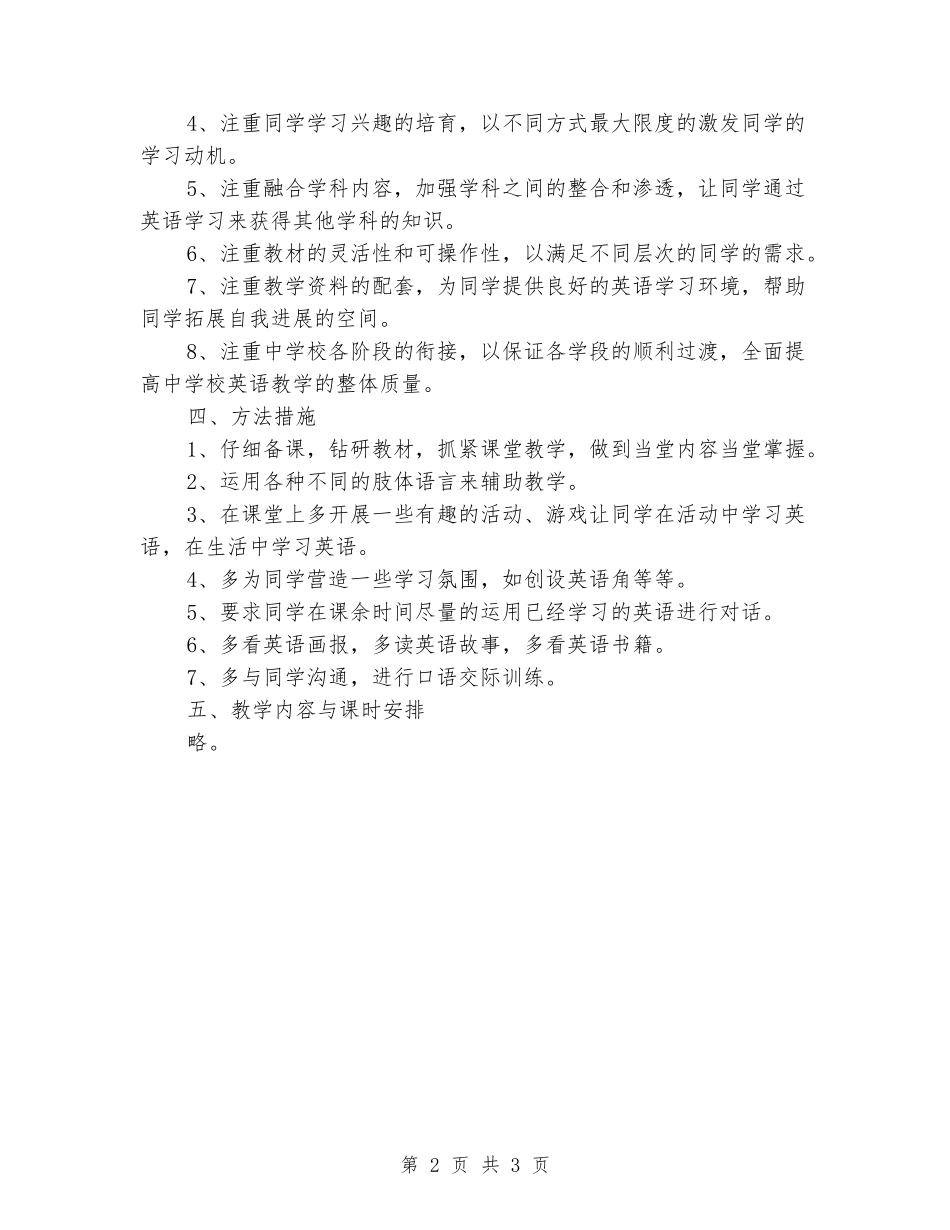 4、注重同学学习兴趣的培育，以不同方式最大限度的激发同学的学习动机。

5、注重融合学科内容，加强学科之间的整合和渗透，让同学通过英语学习来获得其他学科的知识。

6、注重教材的灵活性和可操作性，以满足不同层次的同学的需求。

7、注重教学资料的配套，为同学提供良好的英语学习环境，帮助同学拓展自我进展的空间。

8、注重中学校各阶段的衔接，以保证各学段的顺利过渡，全面提高中学校英语教学的整体质量。

四、方法措施

1、仔细备课，钻研教材，抓紧课堂教学，做到当堂内容当堂掌握。

2、运用各种不同的肢体语言来辅助教学。

3、在课堂上多开展一些有趣的活动、游戏让同学在活动中学习英语，在生活中学习英语。

4、多为同学营造一些学习氛围，如创设英语角等等。

5、要求同学在课余时间尽量的运用已经学习的英语进行对话。

6、多看英语画报，多读英语故事，多看英语书籍。

7、多与同学沟通，进行口语交际训练。

五、教学内容与课时安排

略。

第 2 页 共 3 页